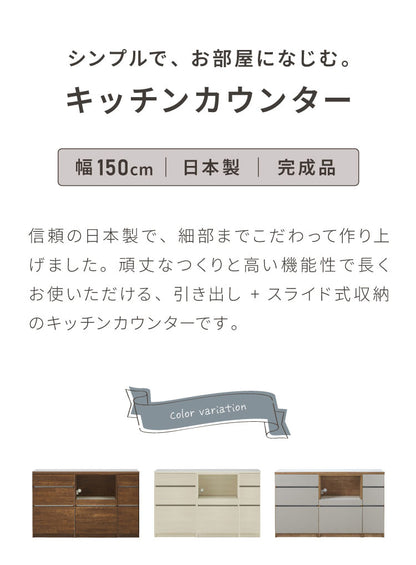 シンプルで、お部屋になじむ。

キッチンカウンター

幅150cm | 日本製 | 完成品

信頼の日本製で、細部までこだわって作り上げました。頑丈なつくりと高い機能性で長くお使いただける、引き出し + スライド式収納のキッチンカウンターです。

Color variation